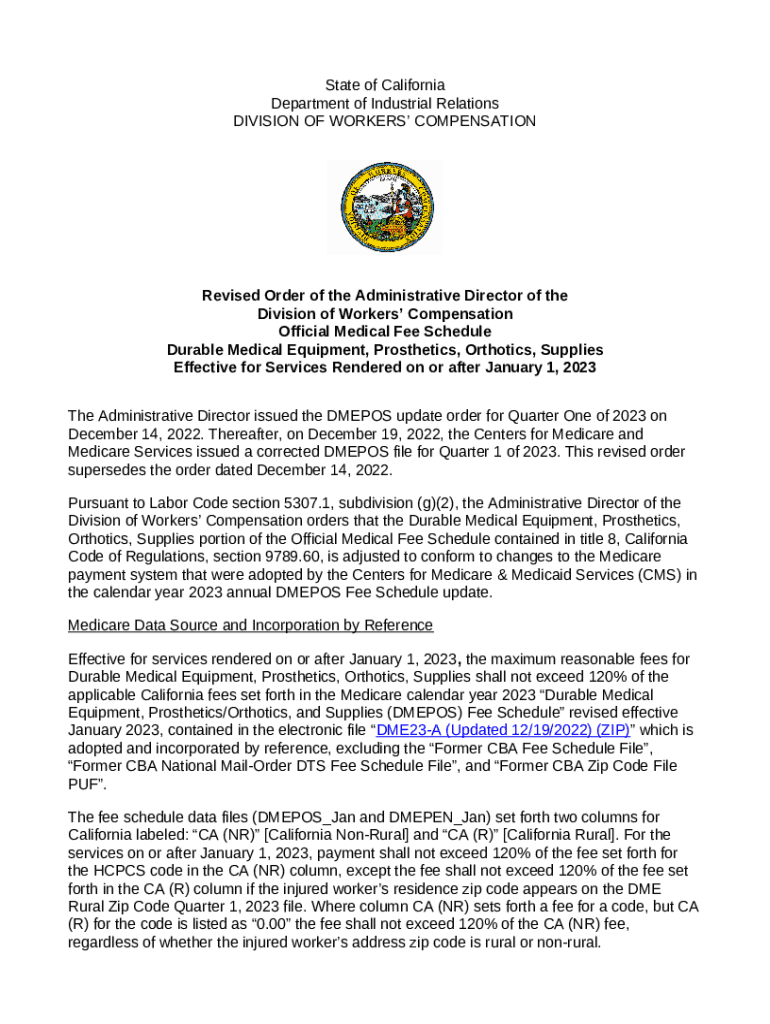 State of California
Department of Industrial Relations
DIVISION OF WORKERS' COMPENSATION

Revised Order of the Administrative Director of the
Division of Workers' Compensation
Official Medical Fee Schedule
Durable Medical Equipment, Prosthetics, Orthotics, Supplies
Effective for Services Rendered on or after January 1, 2023

The Administrative Director issued the DMEPOS update order for Quarter One of 2023 on December 14, 2022. Thereafter, on December 19, 2022, the Centers for Medicare and Medicare Services issued a corrected DMEPOS file for Quarter 1 of 2023. This revised order supersedes the order dated December 14, 2022.

Pursuant to Labor Code section 5307.1, subdivision (g)(2), the Administrative Director of the Division of Workers' Compensation orders that the Durable Medical Equipment, Prosthetics, Orthotics, Supplies portion of the Official Medical Fee Schedule contained in title 8, California Code of Regulations, section 9789.60, is adjusted to conform to changes to the Medicare payment system that were adopted by the Centers for Medicare & Medicaid Services (CMS) in the calendar year 2023 annual DMEPOS Fee Schedule update.

Medicare Data Source and Incorporation by Reference

Effective for services rendered on or after January 1, 2023, the maximum reasonable fees for Durable Medical Equipment, Prosthetics, Orthotics, Supplies shall not exceed 120% of the applicable California fees set forth in the Medicare calendar year 2023 "Durable Medical Equipment, Prosthetics/Orthotics, and Supplies (DMEPOS) Fee Schedule" revised effective January 2023, contained in the electronic file "DME23-A (Updated 12/19/2022) (ZIP)" which is adopted and incorporated by reference, excluding the "Former CBA Fee Schedule File", "Former CBA National Mail-Order DTS Fee Schedule File", and "Former CBA Zip Code File PUF".

The fee schedule data files (DMEPOS_Jan and DMEPEN_Jan) set forth two columns for California labeled: "CA (NR)" [California Non-Rural] and "CA (R)" [California Rural]. For the services on or after January 1, 2023, payment shall not exceed 120% of the fee set forth for the HCPCS code in the CA (NR) column, except the fee shall not exceed 120% of the fee set forth in the CA (R) column if the injured worker's residence zip code appears on the DME Rural Zip Code Quarter 1, 2023 file. Where column CA (NR) sets forth a fee for a code, but CA (R) for the code is listed as "0.00" the fee shall not exceed 120% of the CA (NR) fee, regardless of whether the injured worker's address zip code is rural or non-rural.